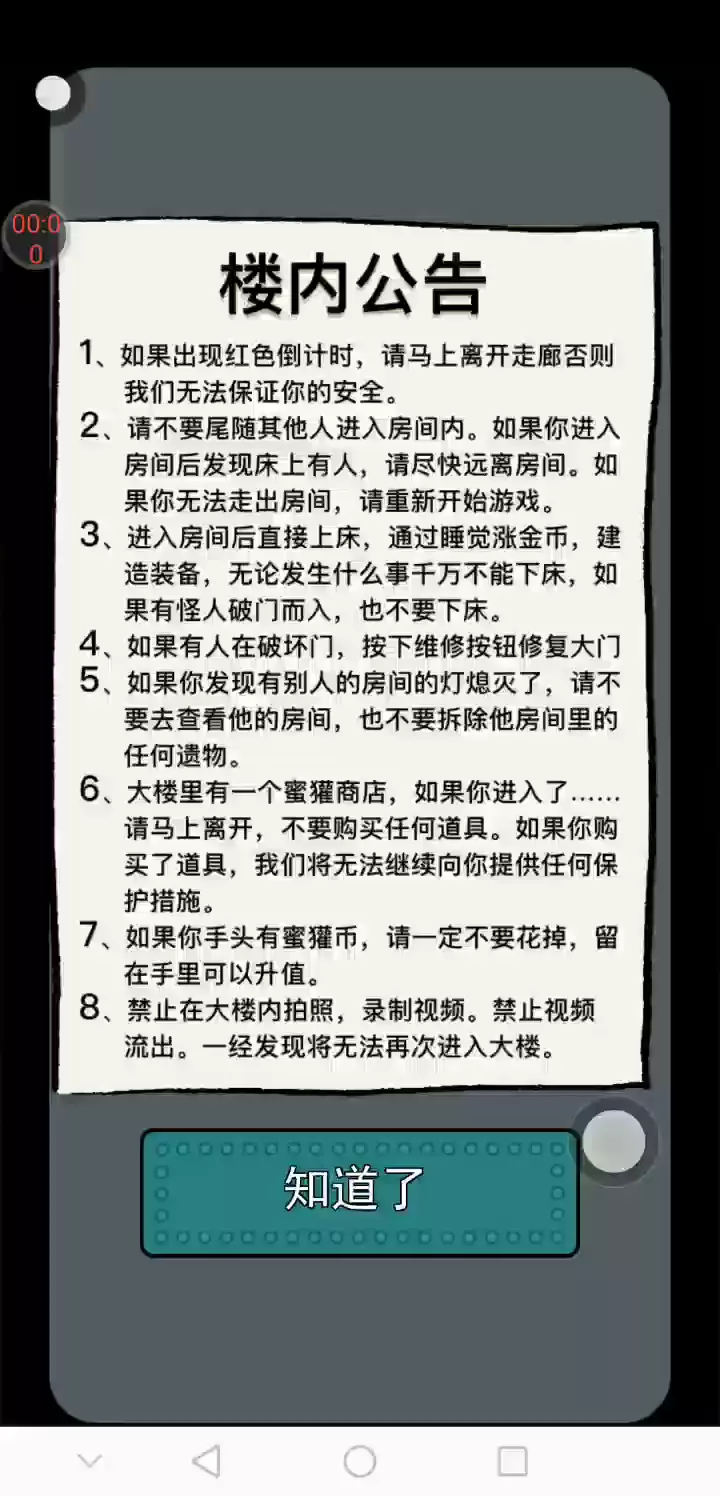 00:00

楼内公告

1、如果出现红色倒计时，请马上离开走廊否则我们无法保证你的安全。

2、请不要尾随其他人进入房间内。如果你进入房间后发现床上有人，请尽快远离房间。如果你无法走出房间，请重新开始游戏。

3、进入房间后直接上床，通过睡觉涨金币，建造装备，无论发生什么事千万不能下床，如果有怪人破门而入，也不要下床。

4、如果有人在破坏门，按下维修按钮修复大门

5、如果你发现有别人的房间的灯熄灭了，请不要去查看他的房间，也不要拆除他房间里的任何遗物。

6、大楼里有一个蜜獾商店，如果你进入了……请马上离开，不要购买任何道具。如果你购买了道具，我们将无法继续向你提供任何保护措施。

7、如果你手头有蜜獾币，请一定不要花掉，留在手里可以升值。

8、禁止在大楼内拍照，录制视频。禁止视频流出。一经发现将无法再次进入大楼。

知道了